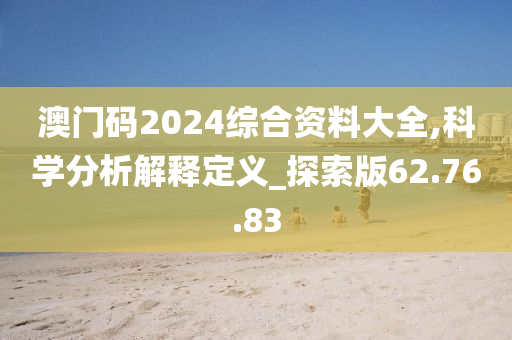 澳门码2024综合资料大全,科学分析解释定义_探索版62.76.83